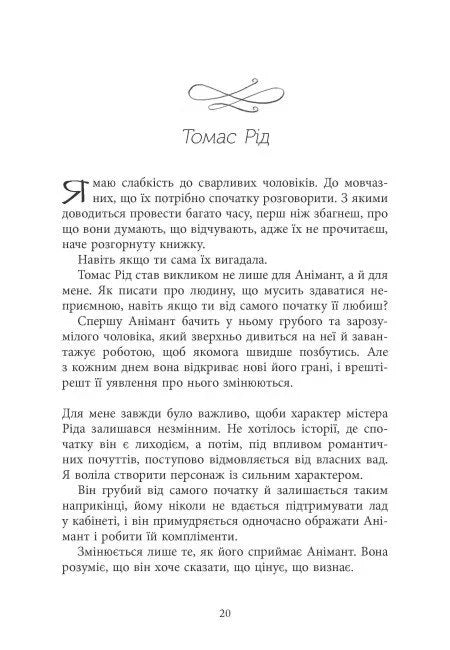 Томас Рід

Я маю слабкість до сварливих чоловіків. До мовчазних, що їх потрібно спочатку розговорити. З якими доводиться провести багато часу, перш ніж збагнеш, про що вони думають, що відчувають, адже їх не прочитаєш, наче розгорнуту книжку.

Навіть якщо ти сама їх вигадала.

Томас Рід став викликом не лише для Анімант, а й для мене. Як писати про людину, що мусить здаватися неприємною, навіть якщо ти від самого початку її любиш?

Спершу Анімант бачить у ньому грубого та зарозумілого чоловіка, який зверхньо дивиться на неї й завантажує роботою, щоб якомога швидше позбутись. Але з кожним днем вона відкриває нові його грані, і врешті-решт її уявлення про нього змінюються.

Для мене завжди було важливо, щоби характер містера Ріда залишався незмінним. Не хотілось історії, де спочатку він є лиходієм, а потім, під впливом романтичних почуттів, поступово відмовляється від власних вад. Я воліла створити персонаж із сильним характером.

Він грубий від самого початку й залишається таким наприкінці, йому ніколи не вдається підтримувати лад у кабінеті, і він примудряється одночасно ображати Анімант і робити їй компліменти.

Змінюється лише те, як його сприймає Анімант. Вона розуміє, що він хоче сказати, що цінує, що визнає.

20